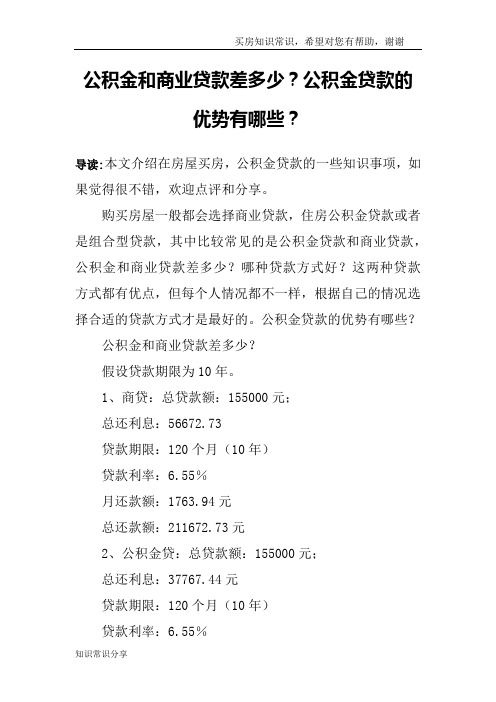 买房知识常识，希望对您有帮助，谢谢

公积金和商业贷款差多少？公积金贷款的优势有哪些？

导读:本文介绍在房屋买房，公积金贷款的一些知识事项，如果觉得很不错，欢迎点评和分享。

购买房屋一般都会选择商业贷款，住房公积金贷款或者是组合型贷款，其中比较常见的是公积金贷款和商业贷款，公积金和商业贷款差多少？哪种贷款方式好？这两种贷款方式都有优点，但每个人情况都不一样，根据自己的情况选择合适的贷款方式才是最好的。公积金贷款的优势有哪些？

公积金和商业贷款差多少？

假设贷款期限为10年。

1、商贷：总贷款额：155000元；

总还利息：56672.73

贷款期限：120个月（10年）

贷款利率：6.55%

月还款额：1763.94元

总还款额：211672.73元

2、公积金贷：总贷款额：155000元；

总还利息：37767.44元

贷款期限：120个月（10年）

贷款利率：6.55%

知识常识分享